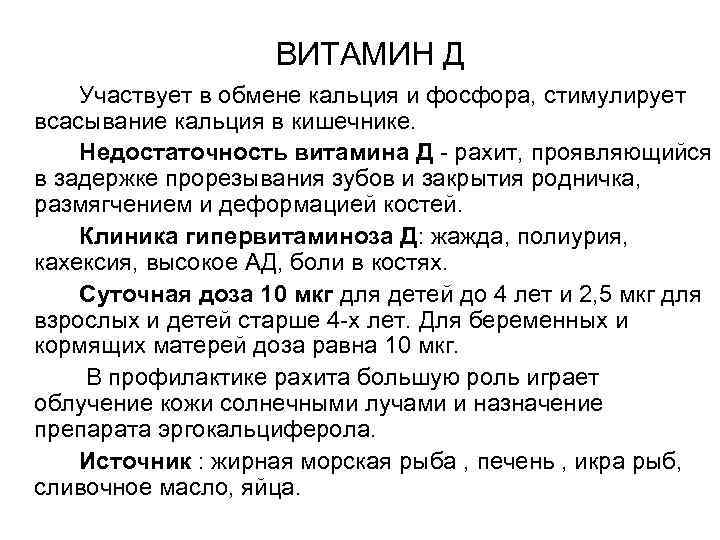 ВИТАМИН Д

Участвует в обмене кальция и фосфора, стимулирует всасывание кальция в кишечнике.

Недостаточность витамина Д - рахит, проявляющийся в задержке прорезывания зубов и закрытия родничка, размягчением и деформацией костей.

Клиника гипервитаминоза Д: жажда, полиурия, кахексия, высокое АД, боли в костях.

Суточная доза 10 мкг для детей до 4 лет и 2,5 мкг для взрослых и детей старше 4-х лет. Для беременных и кормящих матерей доза равна 10 мкг.

В профилактике рахита большую роль играет облучение кожи солнечными лучами и назначение препарата эргокальциферола.

Источник : жирная морская рыба , печень , икра рыб, сливочное масло, яйца.